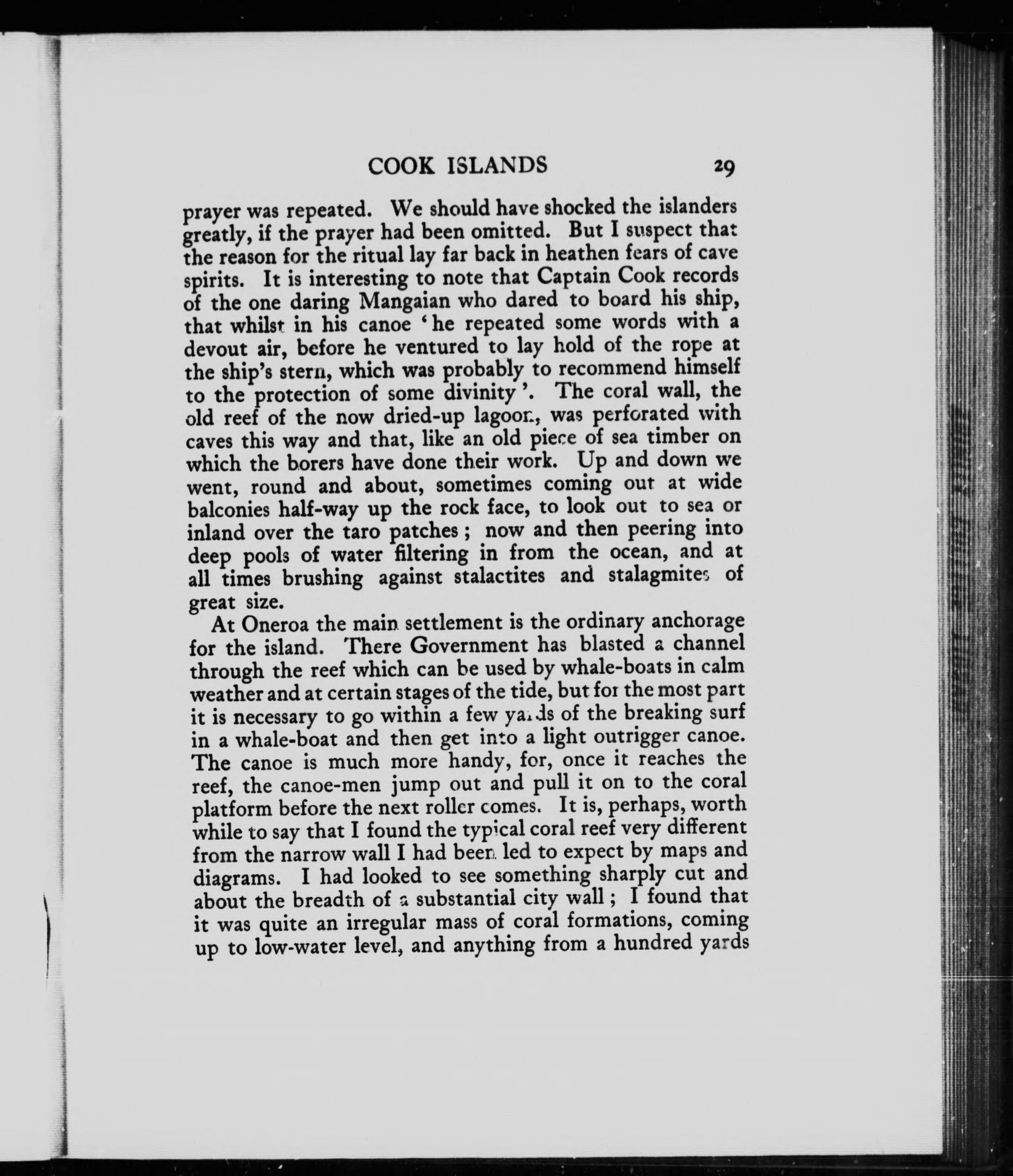 COOK ISLANDS 29

prayer was repeated. We should have shocked the islanders greatly, if the prayer had been omitted. But I suspect that the reason for the ritual lay far back in heathen fears of cave spirits. It is interesting to note that Captain Cook records of the one daring Mangaian who dared to board his ship, that whilst in his canoe 'he repeated some words with a devout air, before he ventured to lay hold of the rope at the ship's stern, which was probably to recommend himself to the protection of some divinity'. The coral wall, the old reef of the now dried-up lagoon, was perforated with caves this way and that, like an old piece of sea timber on which the borers have done their work. Up and down we went, round and about, sometimes coming out at wide balconies half-way up the rock face, to look out to sea or inland over the taro patches; now and then peering into deep pools of water filtering in from the ocean, and at all times brushing against stalactites and stalagmites of great size.

At Oneroa the main settlement is the ordinary anchorage for the island. There Government has blasted a channel through the reef which can be used by whale-boats in calm weather and at certain stages of the tide, but for the most part it is necessary to go within a few yards of the breaking surf in a whale-boat and then get into a light outrigger canoe. The canoe is much more handy, for, once it reaches the reef, the canoe-men jump out and pull it on to the coral platform before the next roller comes. It is, perhaps, worth while to say that I found the typical coral reef very different from the narrow wall I had been led to expect by maps and diagrams. I had looked to see something sharply cut and about the breadth of a substantial city wall; I found that it was quite an irregular mass of coral formations, coming up to low-water level, and anything from a hundred yards